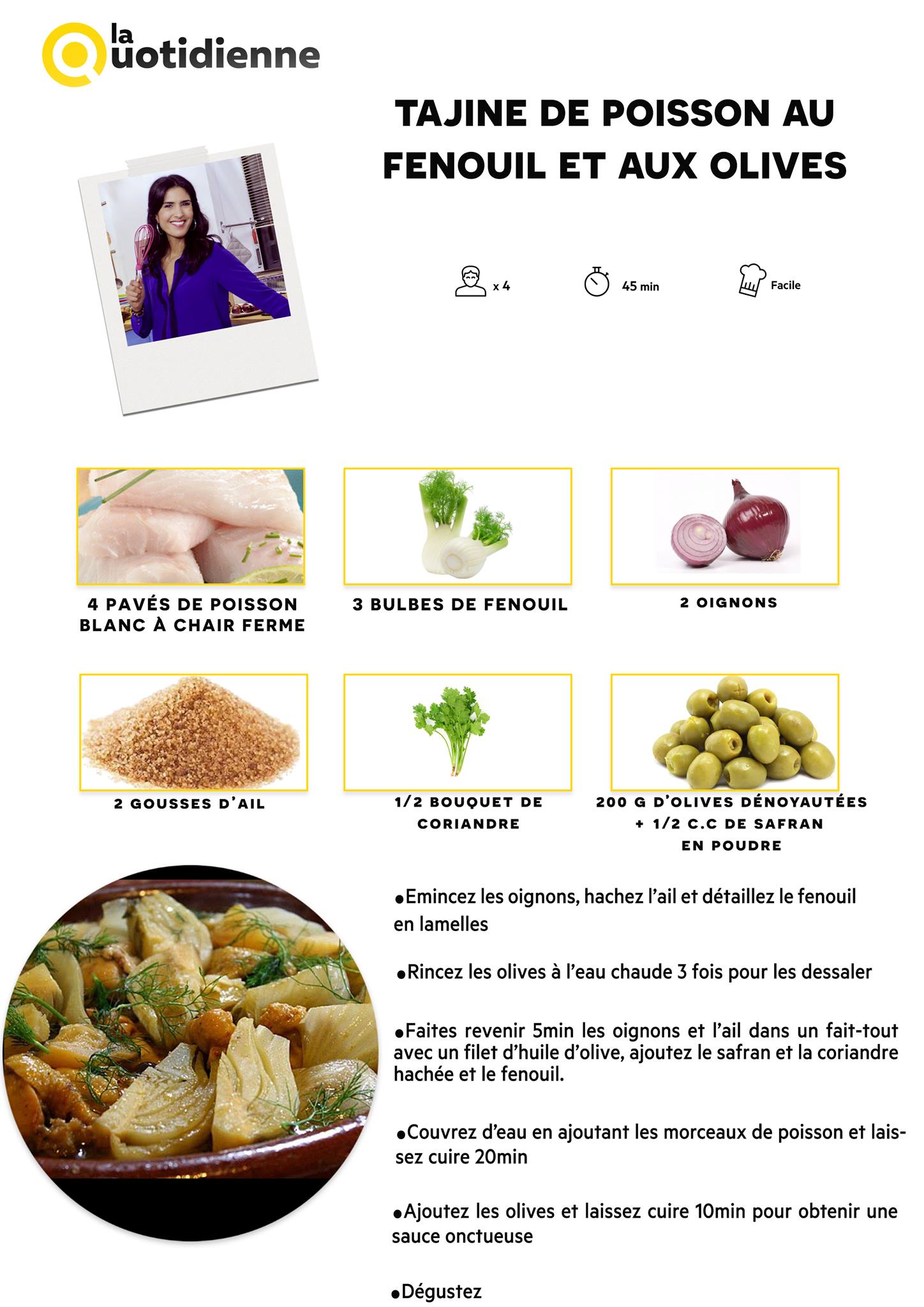 la
Quotidienne

TAJINE DE POISSON AU FENOUIL ET AUX OLIVES

x 4

45 min

Facile

4 PAVÉS DE POISSON BLANC À CHAIR FERME

3 BULBES DE FENOUIL

2 OIGNONS

2 GOUSSES D'AIL

1/2 BOUQUET DE CORIANDRE

200 G D'OLIVES DÉNOYAUTÉES + 1/2 C.C DE SAFRAN EN POUDRE

• Emincez les oignons, hachez l'ail et détaillez le fenouil en lamelles

• Rincez les olives à l'eau chaude 3 fois pour les dessaler

• Faites revenir 5min les oignons et l'ail dans un fait-tout avec un filet d'huile d'olive, ajoutez le safran et la coriandre hachée et le fenouil.

• Couvrez d'eau en ajoutant les morceaux de poisson et laissez cuire 20min

• Ajoutez les olives et laissez cuire 10min pour obtenir une sauce onctueuse

• Dégustez